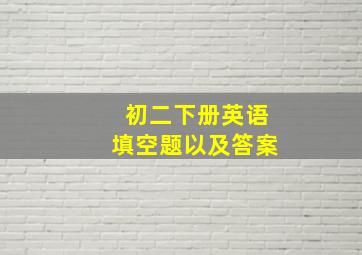 初二下册英语
填空题以及答案